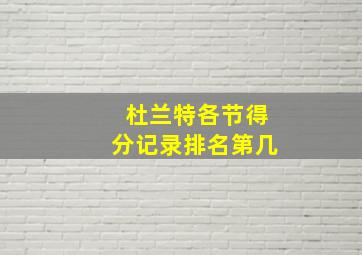 杜兰特各节得分记录排名第几